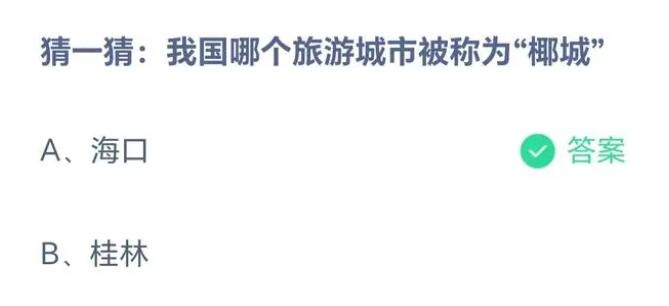 猜一猜：我国哪个旅游城市被称为“椰城”

A、海口 答案

B、桂林